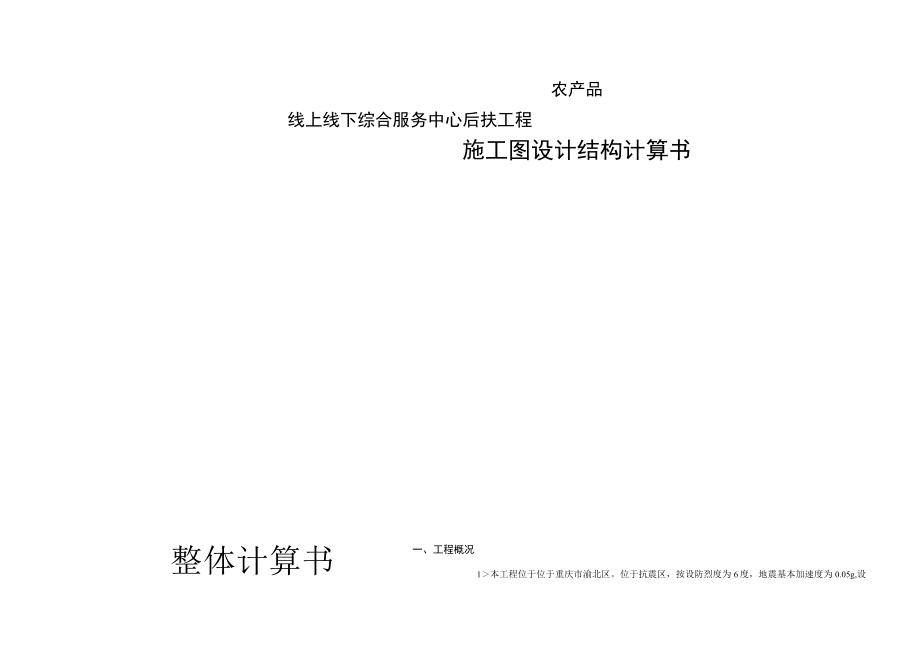 农产品

线上线下综合服务中心后扶工程

施工图设计结构计算书

整体计算书

一、工程概况

1＞本工程位于位于重庆市渝北区。位于抗震区，按设防烈度为6度，地震基本加速度为0.05g,设